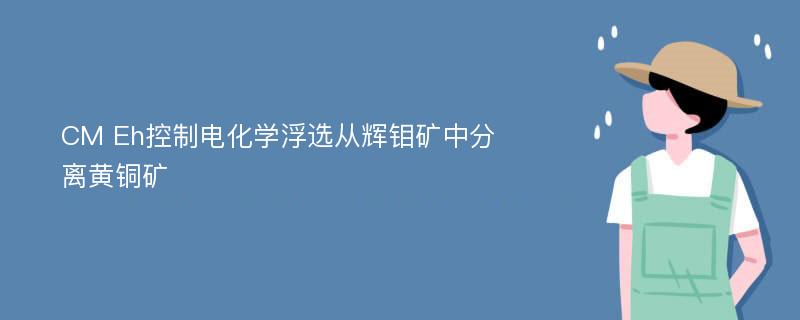 CM Eh控制电化学浮选从辉钼矿中分离黄铜矿